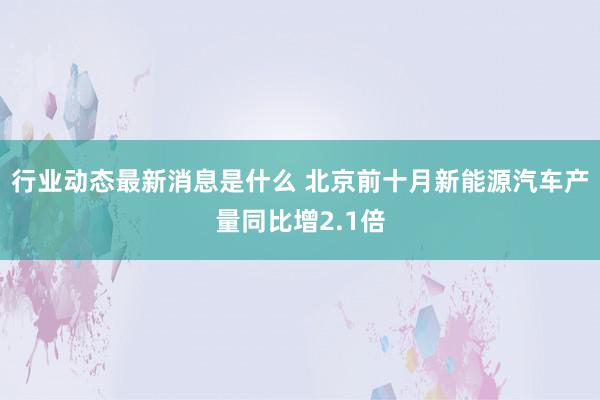 行业动态最新消息是什么 北京前十月新能源汽车产量同比增2.1倍